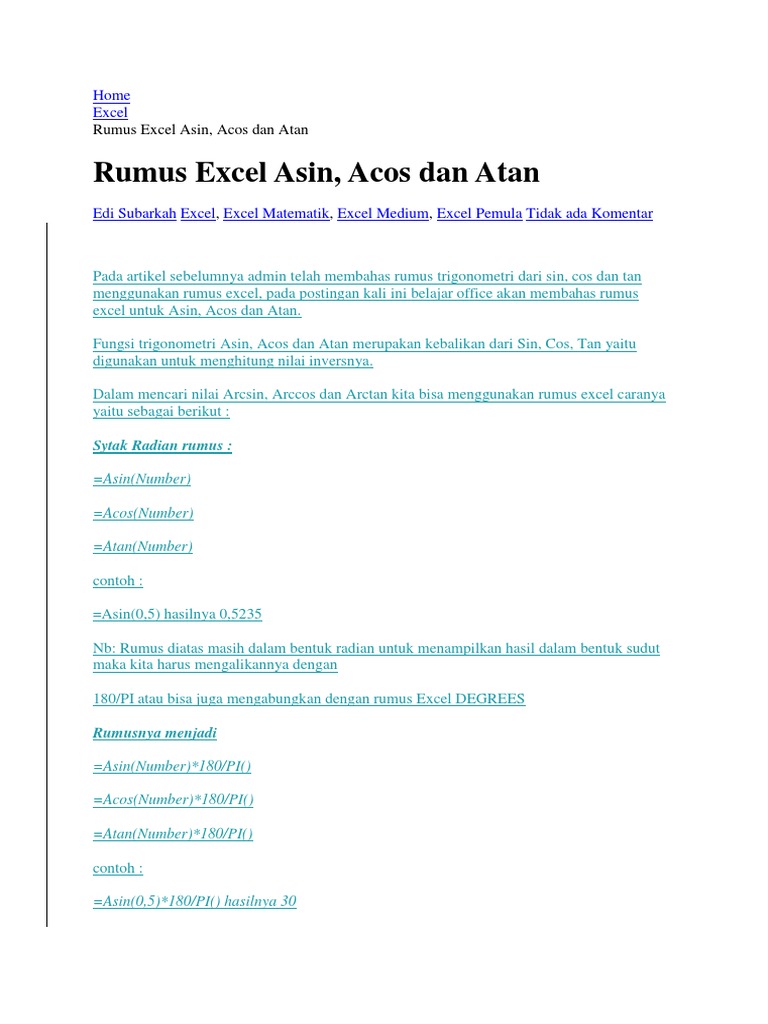 Home
Excel
Rumus Excel Asin, Acos dan Atan

Rumus Excel Asin, Acos dan Atan

Edi Subarkah Excel, Excel Matematik, Excel Medium, Excel Pemula Tidak ada Komentar

Pada artikel sebelumnya admin telah membahas rumus trigonometri dari sin, cos dan tan menggunakan rumus excel, pada postingan kali ini belajar office akan membahas rumus excel untuk Asin, Acos dan Atan.

Fungsi trigonometri Asin, Acos dan Atan merupakan kebalikan dari Sin, Cos, Tan yaitu digunakan untuk menghitung nilai inversnya.

Dalam mencari nilai Arcsin, Arccos dan Arctan kita bisa menggunakan rumus excel caranya yaitu sebagai berikut :

Sytak Radian rumus :

=Asin(Number)

=Acos(Number)

=Atan(Number)

contoh :

=Asin(0,5) hasilnya 0,5235

Nb: Rumus diatas masih dalam bentuk radian untuk menampilkan hasil dalam bentuk sudut maka kita harus mengalikannya dengan

180/PI atau bisa juga mengabungkan dengan rumus Excel DEGREES

Rumusnya menjadi

=Asin(Number)*180/PI()

=Acos(Number)*180/PI()

=Atan(Number)*180/PI()

contoh :

=Asin(0,5)*180/PI() hasilnya 30